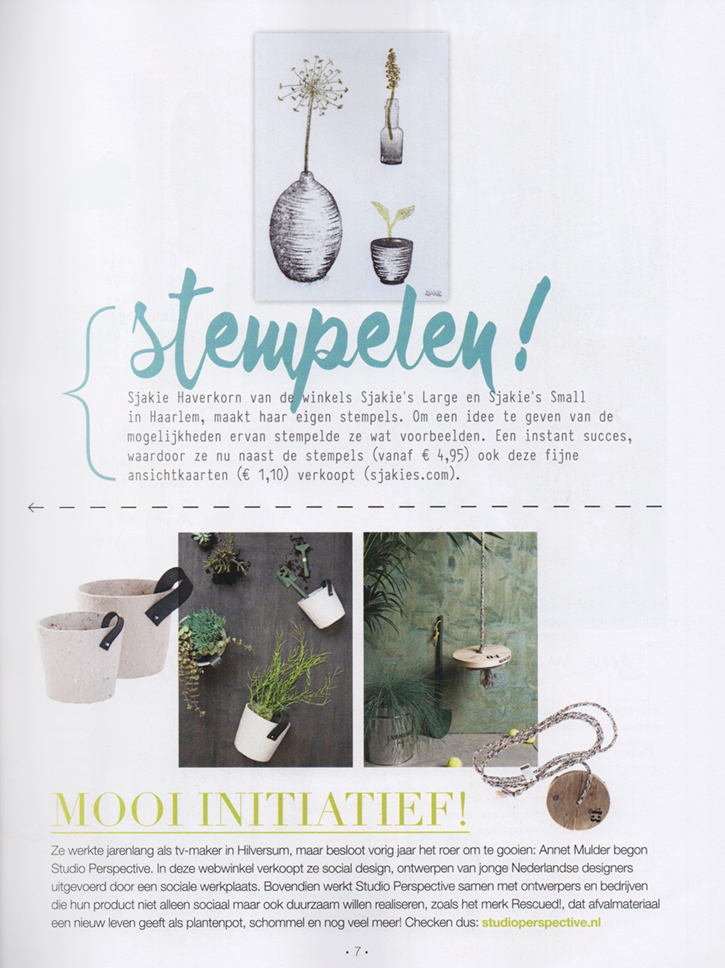 stempelen!

Sjakie Haverkorn van de winkels Sjakie's Large en Sjakie's Small in Haarlem, maakt haar eigen stempels. Om een idee te geven van de mogelijkheden ervan stempelde ze wat voorbeelden. Een instant succes, waardoor ze nu naast de stempels (vanaf € 4,95) ook deze fijne ansichtkaarten (€ 1,10) verkoopt (sjakies.com).

MOOI INITIATIEF!

Ze werkte jarenlang als tv-maker in Hilversum, maar besloot vorig jaar het roer om te gooien: Annet Mulder begon Studio Perspective. In deze webwinkel verkoopt ze social design, ontwerpen van jonge Nederlandse designers uitgevoerd door een sociale werkplaats. Bovendien werkt Studio Perspective samen met ontwerpers en bedrijven die hun product niet alleen sociaal maar ook duurzaam willen realiseren, zoals het merk Rescued!, dat afvalmateriaal een nieuw leven geeft als plantenpot, schommel en nog veel meer! Checken dus: studioperspective.nl

• 7 •